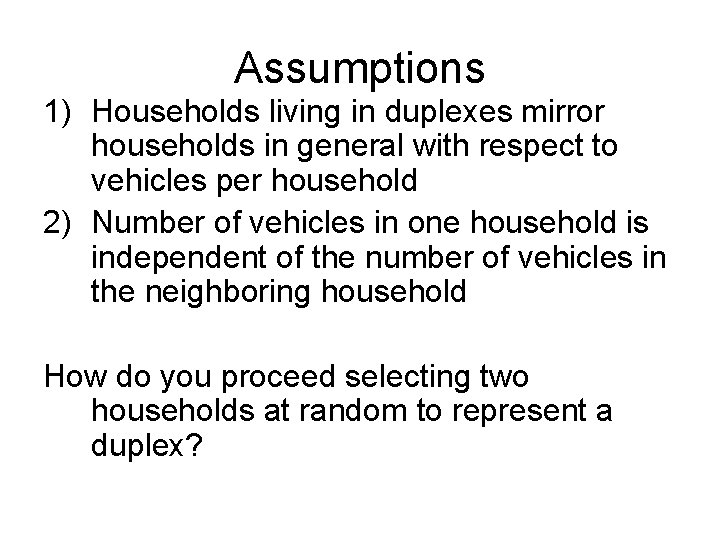 Assumptions

1) Households living in duplexes mirror households in general with respect to vehicles per household

2) Number of vehicles in one household is independent of the number of vehicles in the neighboring household

How do you proceed selecting two households at random to represent a duplex?